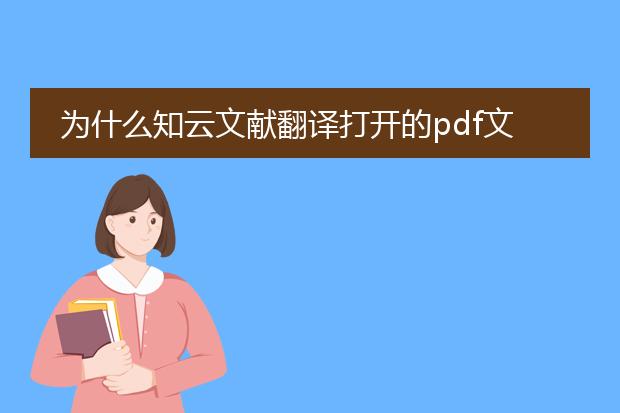 为什么知云文献翻译打开的pdf文